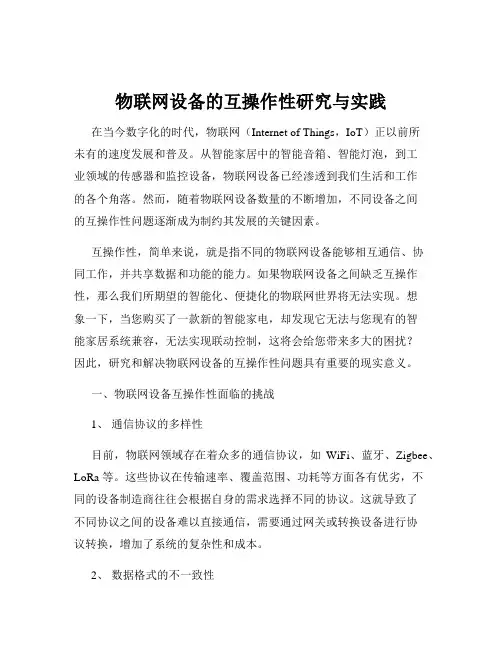 物联网设备的互操作性研究与实践

在当今数字化的时代，物联网（Internet of Things，IoT）正以前所未有的速度发展和普及。从智能家居中的智能音箱、智能灯泡，到工业领域的传感器和监控设备，物联网设备已经渗透到我们生活和工作的各个角落。然而，随着物联网设备数量的不断增加，不同设备之间的互操作性问题逐渐成为制约其发展的关键因素。

互操作性，简单来说，就是指不同的物联网设备能够相互通信、协同工作，并共享数据和功能的能力。如果物联网设备之间缺乏互操作性，那么我们所期望的智能化、便捷化的物联网世界将无法实现。想象一下，当您购买了一款新的智能家电，却发现它无法与您现有的智能家居系统兼容，无法实现联动控制，这将会给您带来多大的困扰？因此，研究和解决物联网设备的互操作性问题具有重要的现实意义。

一、物联网设备互操作性面临的挑战

1、 通信协议的多样性

目前，物联网领域存在着众多的通信协议，如 WiFi、蓝牙、Zigbee、LoRa 等。这些协议在传输速率、覆盖范围、功耗等方面各有优劣，不同的设备制造商往往会根据自身的需求选择不同的协议。这就导致了不同协议之间的设备难以直接通信，需要通过网关或转换设备进行协议转换，增加了系统的复杂性和成本。

2、 数据格式的不一致性